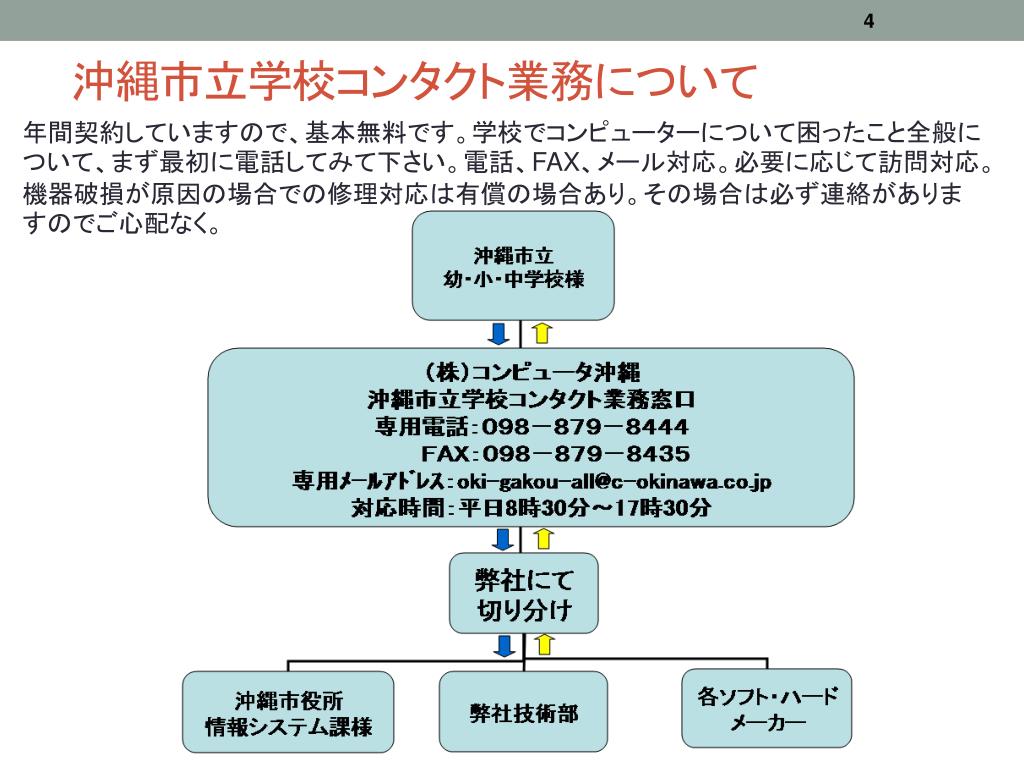 4

沖縄市立学校コンタクト業務について

年間契約していますので、基本無料です。学校でコンピューターについて困ったこと全般について、まず最初に電話してみて下さい。電話、FAX、メール対応。必要に応じて訪問対応。機器破損が原因の場合での修理対応は有償の場合あり。その場合は必ず連絡がありますのでご心配なく。

沖縄市立
幼・小・中学校様

(株)コンピュータ沖縄
沖縄市立学校コンタクト業務窓口
専用電話：098－879－8444
FAX：098－879－8435
専用メールアドレス：oki-gakou-all@c-okinawa.co.jp
対応時間：平日8時30分～17時30分

弊社にて
切り分け

沖縄市役所
情報システム課様

弊社技術部

各ソフト・ハード
メーカー